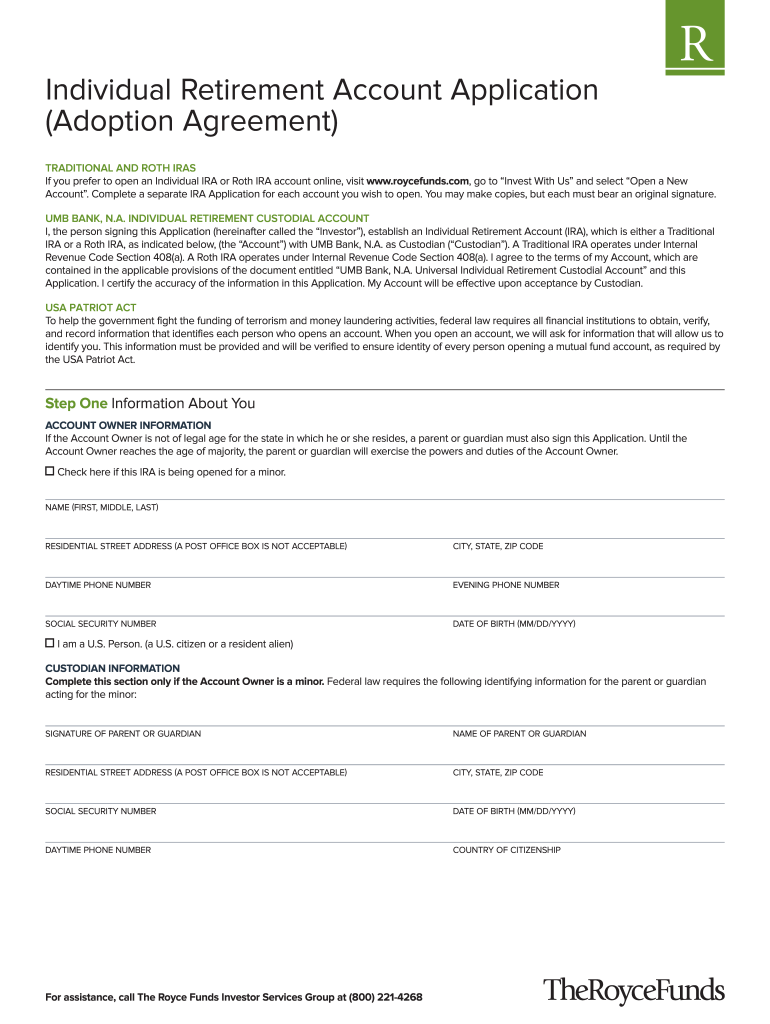 R

Individual Retirement Account Application (Adoption Agreement)

TRADITIONAL AND ROTH IRAS
If you prefer to open an Individual IRA or Roth IRA account online, visit www.roycefunds.com, go to "Invest With Us" and select "Open a New Account". Complete a separate IRA Application for each account you wish to open. You may make copies, but each must bear an original signature.

UMB BANK, N.A. INDIVIDUAL RETIREMENT CUSTODIAL ACCOUNT
I, the person signing this Application (hereinafter called the "Investor"), establish an Individual Retirement Account (IRA), which is either a Traditional IRA or a Roth IRA, as indicated below, (the "Account") with UMB Bank, N.A. as Custodian ("Custodian"). A Traditional IRA operates under Internal Revenue Code Section 408(a). A Roth IRA operates under Internal Revenue Code Section 408(a). I agree to the terms of my Account, which are contained in the applicable provisions of the document entitled "UMB Bank, N.A. Universal Individual Retirement Custodial Account" and this Application. I certify the accuracy of the information in this Application. My Account will be effective upon acceptance by Custodian.

USA PATRIOT ACT
To help the government fight the funding of terrorism and money laundering activities, federal law requires all financial institutions to obtain, verify, and record information that identifies each person who opens an account. When you open an account, we will ask for information that will allow us to identify you. This information must be provided and will be verified to ensure identity of every person opening a mutual fund account, as required by the USA Patriot Act.

Step One Information About You

ACCOUNT OWNER INFORMATION
If the Account Owner is not of legal age for the state in which he or she resides, a parent or guardian must also sign this Application. Until the Account Owner reaches the age of majority, the parent or guardian will exercise the powers and duties of the Account Owner.

☐ Check here if this IRA is being opened for a minor.

NAME (FIRST, MIDDLE, LAST)

RESIDENTIAL STREET ADDRESS (A POST OFFICE BOX IS NOT ACCEPTABLE)
CITY, STATE, ZIP CODE

DAYTIME PHONE NUMBER
EVENING PHONE NUMBER

SOCIAL SECURITY NUMBER
DATE OF BIRTH (MM/DD/YYYY)

☐ I am a U.S. Person. (a U.S. citizen or a resident alien)

CUSTODIAN INFORMATION
Complete this section only if the Account Owner is a minor. Federal law requires the following identifying information for the parent or guardian acting for the minor:

SIGNATURE OF PARENT OR GUARDIAN
NAME OF PARENT OR GUARDIAN

RESIDENTIAL STREET ADDRESS (A POST OFFICE BOX IS NOT ACCEPTABLE)
CITY, STATE, ZIP CODE

SOCIAL SECURITY NUMBER
DATE OF BIRTH (MM/DD/YYYY)

DAYTIME PHONE NUMBER
COUNTRY OF CITIZENSHIP

For assistance, call The Royce Funds Investor Services Group at (800) 221-4268
TheRoyceFunds